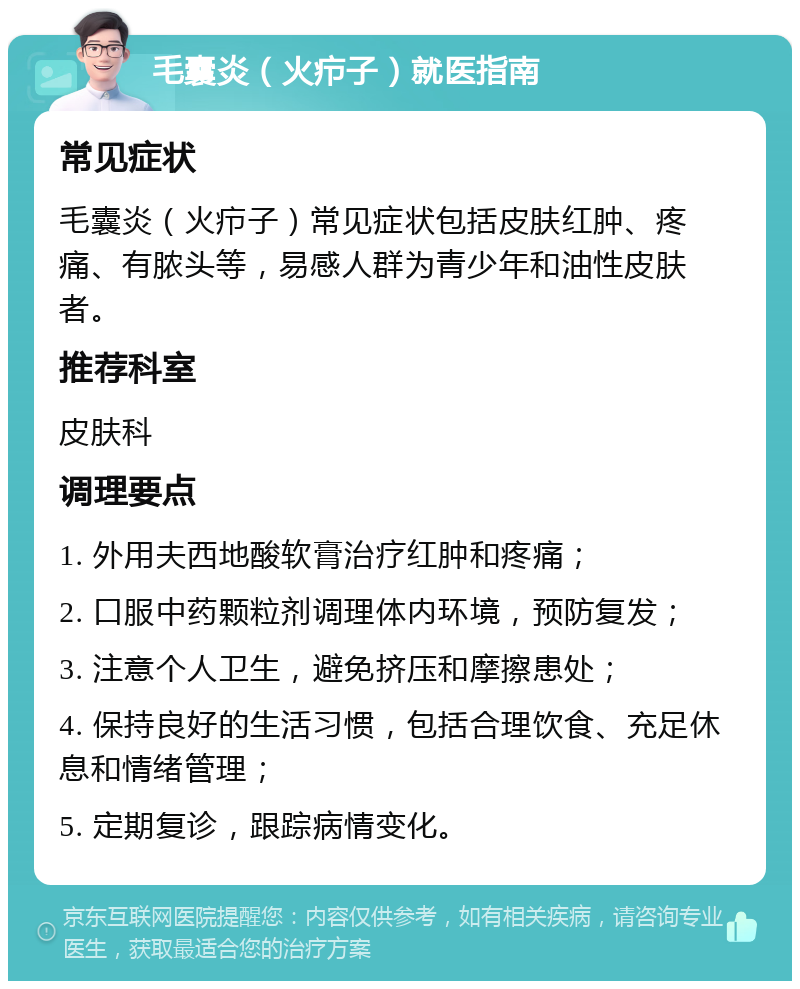 毛囊炎（火疖子）就医指南

常见症状

毛囊炎（火疖子）常见症状包括皮肤红肿、疼痛、有脓头等，易感人群为青少年和油性皮肤者。

推荐科室

皮肤科

调理要点

1. 外用夫西地酸软膏治疗红肿和疼痛；

2. 口服中药颗粒剂调理体内环境，预防复发；

3. 注意个人卫生，避免挤压和摩擦患处；

4. 保持良好的生活习惯，包括合理饮食、充足休息和情绪管理；

5. 定期复诊，跟踪病情变化。

京东互联网医院提醒您：内容仅供参考，如有相关疾病，请咨询专业医生，获取最适合您的治疗方案